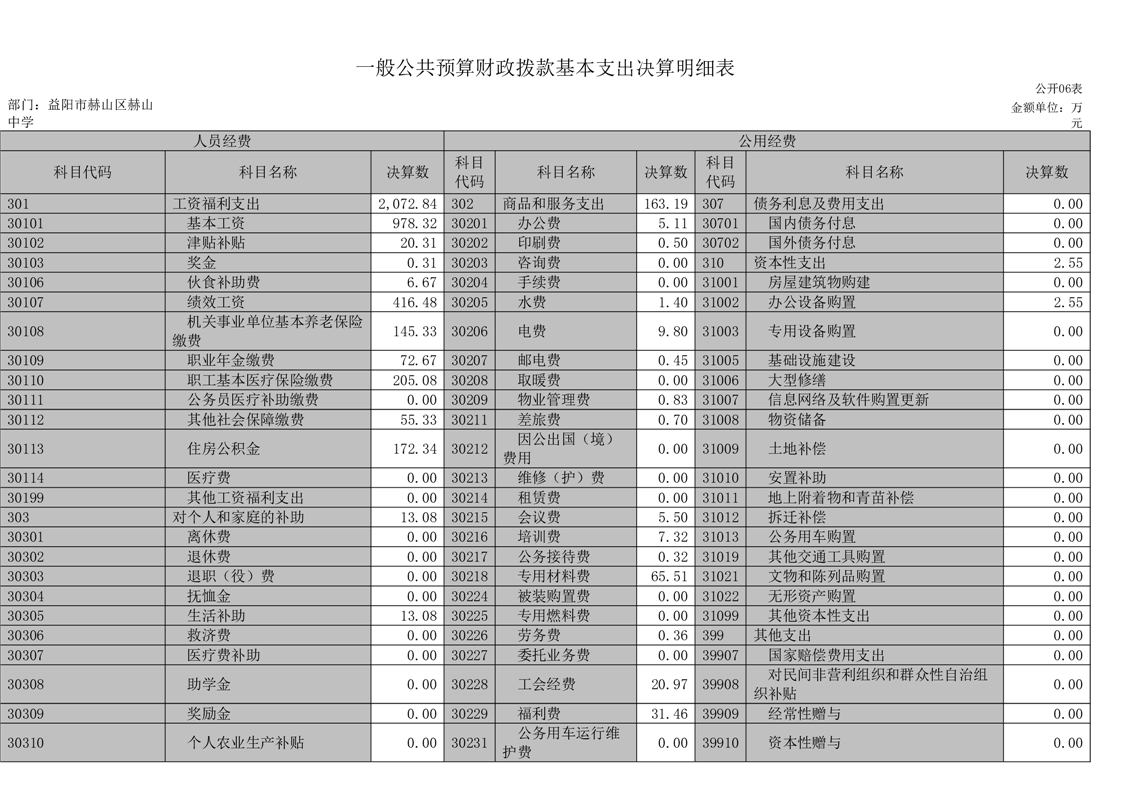 一般公共预算财政拨款基本支出决算明细表

公开06表

部门：益阳市赫山区赫山中学

金额单位：万元

| 人员经费 | | | 公用经费 | | | | | |
|---|---|---|---|---|---|---|---|---|
| 科目代码 | 科目名称 | 决算数 | 科目代码 | 科目名称 | 决算数 | 科目代码 | 科目名称 | 决算数 |
| 301 | 工资福利支出 | 2,072.84 | 302 | 商品和服务支出 | 163.19 | 307 | 债务利息及费用支出 | 0.00 |
| 30101 | 基本工资 | 978.32 | 30201 | 办公费 | 5.11 | 30701 | 国内债务付息 | 0.00 |
| 30102 | 津贴补贴 | 20.31 | 30202 | 印刷费 | 0.50 | 30702 | 国外债务付息 | 0.00 |
| 30103 | 奖金 | 0.31 | 30203 | 咨询费 | 0.00 | 310 | 资本性支出 | 2.55 |
| 30106 | 伙食补助费 | 6.67 | 30204 | 手续费 | 0.00 | 31001 | 房屋建筑物购建 | 0.00 |
| 30107 | 绩效工资 | 416.48 | 30205 | 水费 | 1.40 | 31002 | 办公设备购置 | 2.55 |
| 30108 | 机关事业单位基本养老保险缴费 | 145.33 | 30206 | 电费 | 9.80 | 31003 | 专用设备购置 | 0.00 |
| 30109 | 职业年金缴费 | 72.67 | 30207 | 邮电费 | 0.45 | 31005 | 基础设施建设 | 0.00 |
| 30110 | 职工基本医疗保险缴费 | 205.08 | 30208 | 取暖费 | 0.00 | 31006 | 大型修缮 | 0.00 |
| 30111 | 公务员医疗补助缴费 | 0.00 | 30209 | 物业管理费 | 0.83 | 31007 | 信息网络及软件购置更新 | 0.00 |
| 30112 | 其他社会保障缴费 | 55.33 | 30211 | 差旅费 | 0.70 | 31008 | 物资储备 | 0.00 |
| 30113 | 住房公积金 | 172.34 | 30212 | 因公出国（境）费用 | 0.00 | 31009 | 土地补偿 | 0.00 |
| 30114 | 医疗费 | 0.00 | 30213 | 维修（护）费 | 0.00 | 31010 | 安置补助 | 0.00 |
| 30199 | 其他工资福利支出 | 0.00 | 30214 | 租赁费 | 0.00 | 31011 | 地上附着物和青苗补偿 | 0.00 |
| 303 | 对个人和家庭的补助 | 13.08 | 30215 | 会议费 | 5.50 | 31012 | 拆迁补偿 | 0.00 |
| 30301 | 离休费 | 0.00 | 30216 | 培训费 | 7.32 | 31013 | 公务用车购置 | 0.00 |
| 30302 | 退休费 | 0.00 | 30217 | 公务接待费 | 0.32 | 31019 | 其他交通工具购置 | 0.00 |
| 30303 | 退职（役）费 | 0.00 | 30218 | 专用材料费 | 65.51 | 31021 | 文物和陈列品购置 | 0.00 |
| 30304 | 抚恤金 | 0.00 | 30224 | 被装购置费 | 0.00 | 31022 | 无形资产购置 | 0.00 |
| 30305 | 生活补助 | 13.08 | 30225 | 专用燃料费 | 0.00 | 31099 | 其他资本性支出 | 0.00 |
| 30306 | 救济费 | 0.00 | 30226 | 劳务费 | 0.36 | 399 | 其他支出 | 0.00 |
| 30307 | 医疗费补助 | 0.00 | 30227 | 委托业务费 | 0.00 | 39907 | 国家赔偿费用支出 | 0.00 |
| 30308 | 助学金 | 0.00 | 30228 | 工会经费 | 20.97 | 39908 | 对民间非营利组织和群众性自治组织补贴 | 0.00 |
| 30309 | 奖励金 | 0.00 | 30229 | 福利费 | 31.46 | 39909 | 经常性赠与 | 0.00 |
| 30310 | 个人农业生产补贴 | 0.00 | 30231 | 公务用车运行维护费 | 0.00 | 39910 | 资本性赠与 | 0.00 |